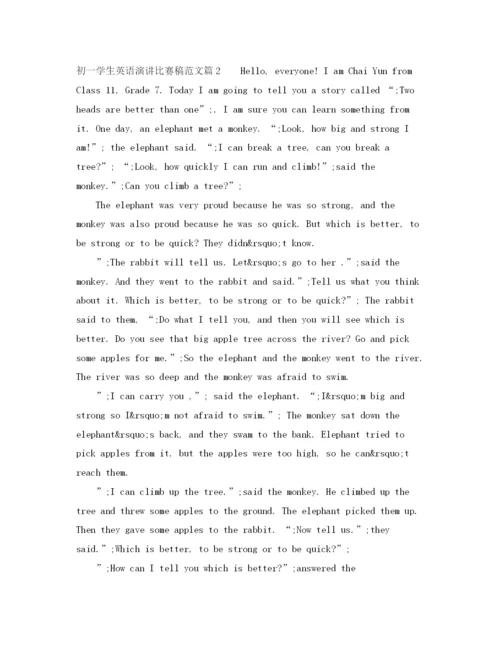 初一学生英语演讲比赛稿范文篇2　Hello, everyone! I am Chai Yun from Class 11, Grade 7. Today I am going to tell you a story called “;Two heads are better than one”;. I am sure you can learn something from it. One day, an elephant met a monkey. “;Look, how big and strong I am!”; the elephant said. “;I can break a tree, can you break a tree?”; “;Look, how quickly I can run and climb!”;said the monkey.”;Can you climb a tree?”;

The elephant was very proud because he was so strong, and the monkey was also proud because he was so quick. But which is better, to be strong or to be quick? They didn&rsquo;t know.

”;The rabbit will tell us. Let&rsquo;s go to her .”;said the monkey. And they went to the rabbit and said.”;Tell us what you think about it. Which is better, to be strong or to be quick?”; The rabbit said to them, “;Do what I tell you, and then you will see which is better. Do you see that big apple tree across the river? Go and pick some apples for me.”;So the elephant and the monkey went to the river. The river was so deep and the monkey was afraid to swim.

”;I can carry you ,”; said the elephant. “;I&rsquo;m big and strong so I&rsquo;m not afraid to swim.”; The monkey sat down the elephant&rsquo;s back, and they swam to the bank. Elephant tried to pick apples from it, but the apples were too high, so he can&rsquo;t reach them.

”;I can climb up the tree.”;said the monkey. He climbed up the tree and threw some apples to the ground. The elephant picked them up. Then they gave some apples to the rabbit. “;Now tell us.”;they said.”;Which is better, to be strong or to be quick?”;

”;How can I tell you which is better?”;answered the